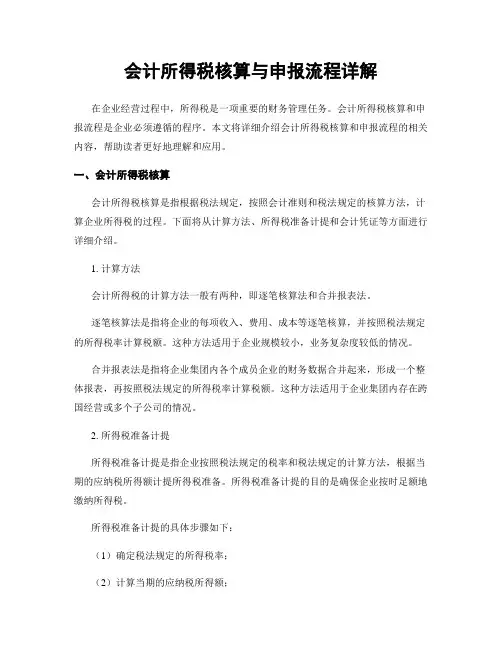 会计所得税核算与申报流程详解

在企业经营过程中，所得税是一项重要的财务管理任务。会计所得税核算和申报流程是企业必须遵循的程序。本文将详细介绍会计所得税核算和申报流程的相关内容，帮助读者更好地理解和应用。

一、会计所得税核算

会计所得税核算是指根据税法规定，按照会计准则和税法规定的核算方法，计算企业所得税的过程。下面将从计算方法、所得税准备计提和会计凭证等方面进行详细介绍。

1. 计算方法

会计所得税的计算方法一般有两种，即逐笔核算法和合并报表法。

逐笔核算法是指将企业的每项收入、费用、成本等逐笔核算，并按照税法规定的所得税率计算税额。这种方法适用于企业规模较小，业务复杂度较低的情况。

合并报表法是指将企业集团内各个成员企业的财务数据合并起来，形成一个整体报表，再按照税法规定的所得税率计算税额。这种方法适用于企业集团内存在跨国经营或多个子公司的情况。

2. 所得税准备计提

所得税准备计提是指企业按照税法规定的税率和税法规定的计算方法，根据当期的应纳税所得额计提所得税准备。所得税准备计提的目的是确保企业按时足额地缴纳所得税。

所得税准备计提的具体步骤如下：

（1）确定税法规定的所得税率；

（2）计算当期的应纳税所得额；